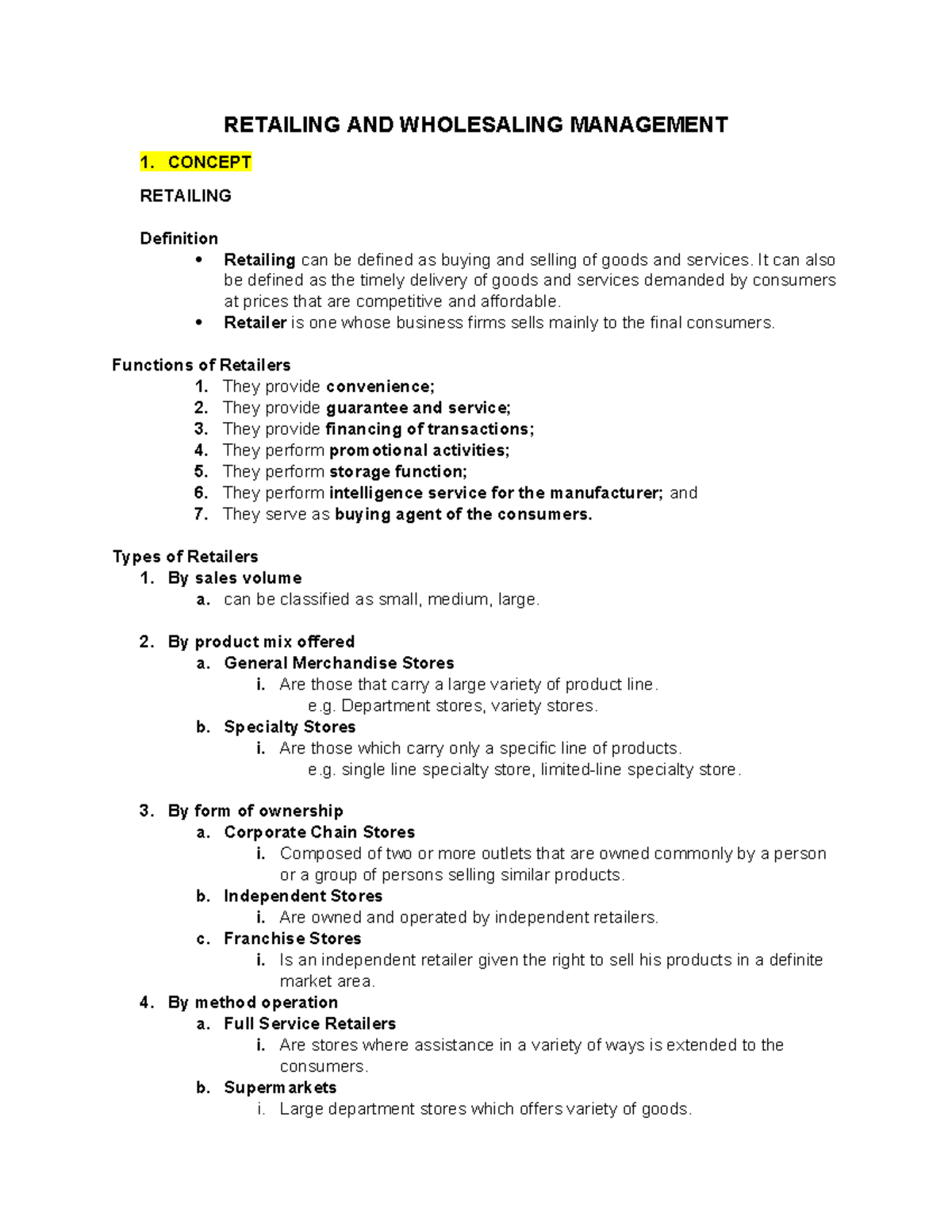 RETAILING AND WHOLESALING MANAGEMENT

1. CONCEPT

RETAILING

Definition
• Retailing can be defined as buying and selling of goods and services. It can also be defined as the timely delivery of goods and services demanded by consumers at prices that are competitive and affordable.
• Retailer is one whose business firms sells mainly to the final consumers.

Functions of Retailers
1. They provide convenience;
2. They provide guarantee and service;
3. They provide financing of transactions;
4. They perform promotional activities;
5. They perform storage function;
6. They perform intelligence service for the manufacturer; and
7. They serve as buying agent of the consumers.

Types of Retailers
1. By sales volume
a. can be classified as small, medium, large.

2. By product mix offered
a. General Merchandise Stores
i. Are those that carry a large variety of product line.
e.g. Department stores, variety stores.
b. Specialty Stores
i. Are those which carry only a specific line of products.
e.g. single line specialty store, limited-line specialty store.

3. By form of ownership
a. Corporate Chain Stores
i. Composed of two or more outlets that are owned commonly by a person or a group of persons selling similar products.
b. Independent Stores
i. Are owned and operated by independent retailers.
c. Franchise Stores
i. Is an independent retailer given the right to sell his products in a definite market area.
4. By method operation
a. Full Service Retailers
i. Are stores where assistance in a variety of ways is extended to the consumers.
b. Supermarkets
i. Large department stores which offers variety of goods.